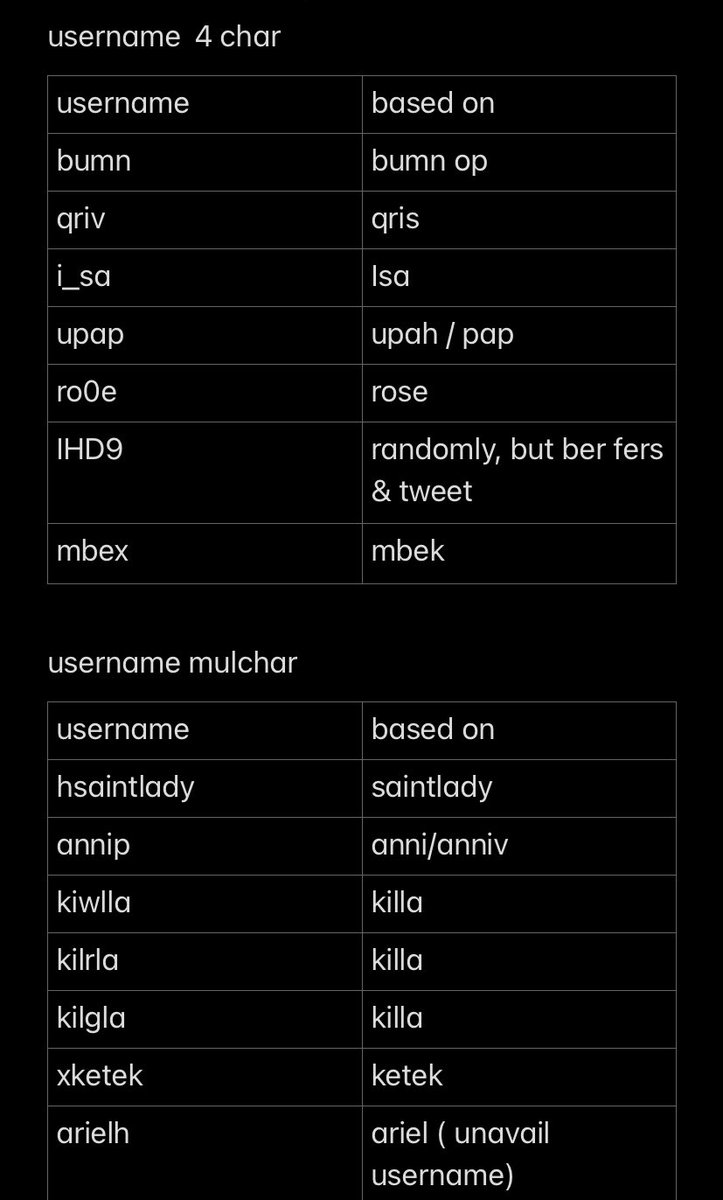 username 4 char

| username | based on |
|---|---|
| bumn | bumn op |
| qriv | qris |
| i_sa | Isa |
| upap | upah / pap |
| ro0e | rose |
| IHD9 | randomly, but ber fers & tweet |
| mbex | mbek |

username mulchar

| username | based on |
|---|---|
| hsaintlady | saintlady |
| annip | anni/anniv |
| kiwlla | killa |
| kilrla | killa |
| kilgla | killa |
| xketek | ketek |
| arielh | ariel ( unavail username) |